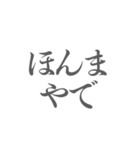 ほんま
やで